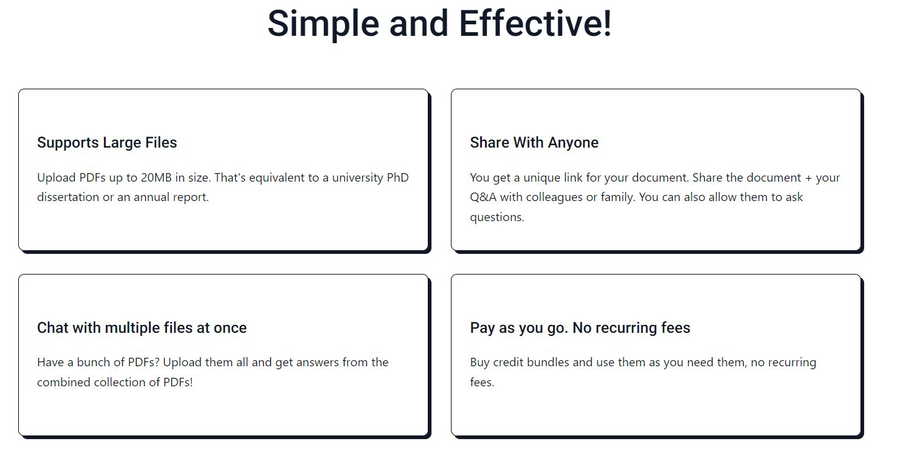 Simple and Effective!

Supports Large Files

Upload PDFs up to 20MB in size. That's equivalent to a university PhD dissertation or an annual report.

Share With Anyone

You get a unique link for your document. Share the document + your Q&A with colleagues or family. You can also allow them to ask questions.

Chat with multiple files at once

Have a bunch of PDFs? Upload them all and get answers from the combined collection of PDFs!

Pay as you go. No recurring fees

Buy credit bundles and use them as you need them, no recurring fees.